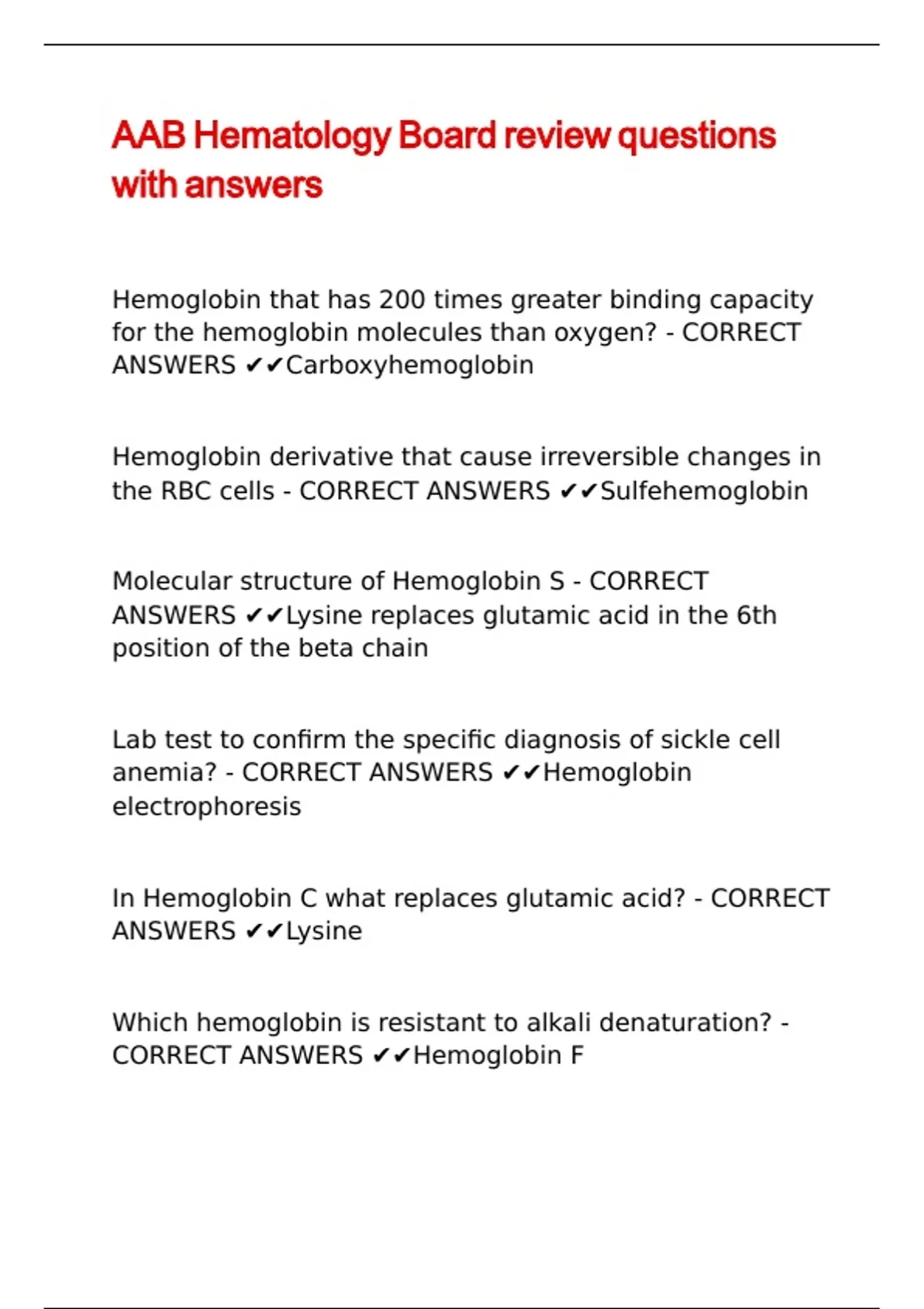 AAB Hematology Board review questions with answers

Hemoglobin that has 200 times greater binding capacity for the hemoglobin molecules than oxygen? - CORRECT ANSWERS ✔✔Carboxyhemoglobin

Hemoglobin derivative that cause irreversible changes in the RBC cells - CORRECT ANSWERS ✔✔Sulfehemoglobin

Molecular structure of Hemoglobin S - CORRECT ANSWERS ✔✔Lysine replaces glutamic acid in the 6th position of the beta chain

Lab test to confirm the specific diagnosis of sickle cell anemia? - CORRECT ANSWERS ✔✔Hemoglobin electrophoresis

In Hemoglobin C what replaces glutamic acid? - CORRECT ANSWERS ✔✔Lysine

Which hemoglobin is resistant to alkali denaturation? - CORRECT ANSWERS ✔✔Hemoglobin F